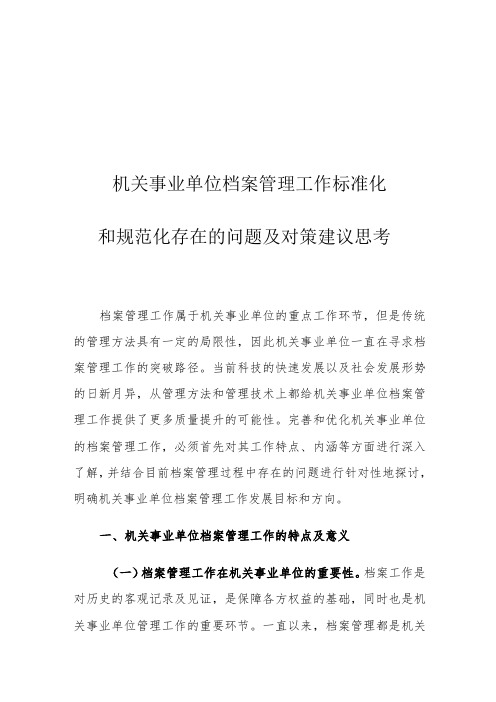 机关事业单位档案管理工作标准化

和规范化存在的问题及对策建议思考

档案管理工作属于机关事业单位的重点工作环节，但是传统的管理方法具有一定的局限性，因此机关事业单位一直在寻求档案管理工作的突破路径。当前科技的快速发展以及社会发展形势的日新月异，从管理方法和管理技术上都给机关事业单位档案管理工作提供了更多质量提升的可能性。完善和优化机关事业单位的档案管理工作，必须首先对其工作特点、内涵等方面进行深入了解，并结合目前档案管理过程中存在的问题进行针对性地探讨，明确机关事业单位档案管理工作发展目标和方向。

一、机关事业单位档案管理工作的特点及意义

（一）档案管理工作在机关事业单位的重要性。档案工作是对历史的客观记录及见证，是保障各方权益的基础，同时也是机关事业单位管理工作的重要环节。一直以来，档案管理都是机关